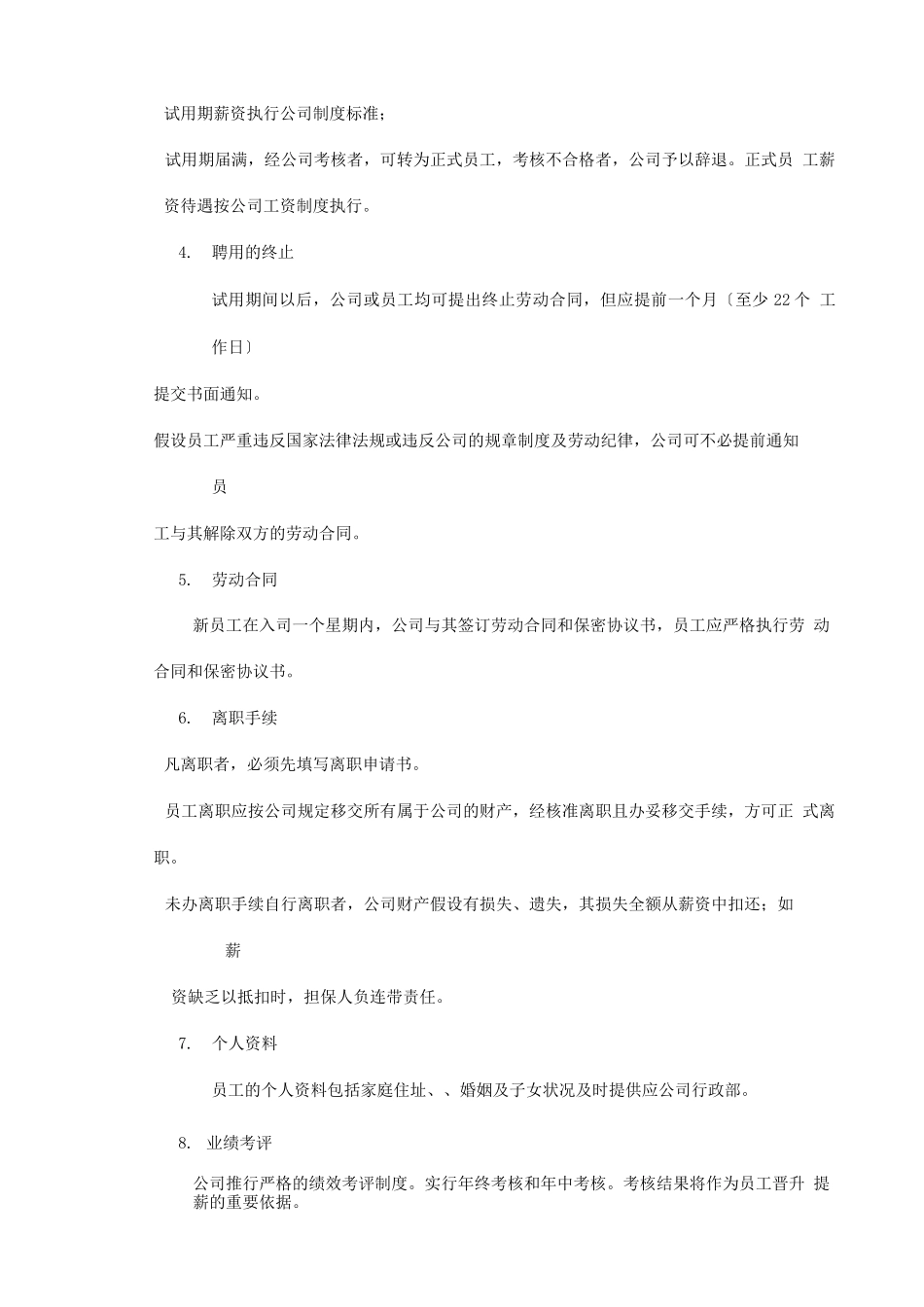 试用期薪资执行公司制度标准；

试用期届满，经公司考核者，可转为正式员工，考核不合格者，公司予以辞退。正式员 工薪资待遇按公司工资制度执行。

4. 聘用的终止

试用期间以后，公司或员工均可提出终止劳动合同，但应提前一个月〔至少 22 个 工作日〕

提交书面通知。

假设员工严重违反国家法律法规或违反公司的规章制度及劳动纪律，公司可不必提前通知

员

工与其解除双方的劳动合同。

5. 劳动合同

新员工在入司一个星期内，公司与其签订劳动合同和保密协议书，员工应严格执行劳 动合同和保密协议书。

6. 离职手续

凡离职者，必须先填写离职申请书。

员工离职应按公司规定移交所有属于公司的财产，经核准离职且办妥移交手续，方可正 式离职。

未办离职手续自行离职者，公司财产假设有损失、遗失，其损失全额从薪资中扣还；如

薪

资缺乏以抵扣时，担保人负连带责任。

7. 个人资料

员工的个人资料包括家庭住址、、婚姻及子女状况及时提供应公司行政部。

8. 业绩考评

公司推行严格的绩效考评制度。实行年终考核和年中考核。考核结果将作为员工晋升 提薪的重要依据。